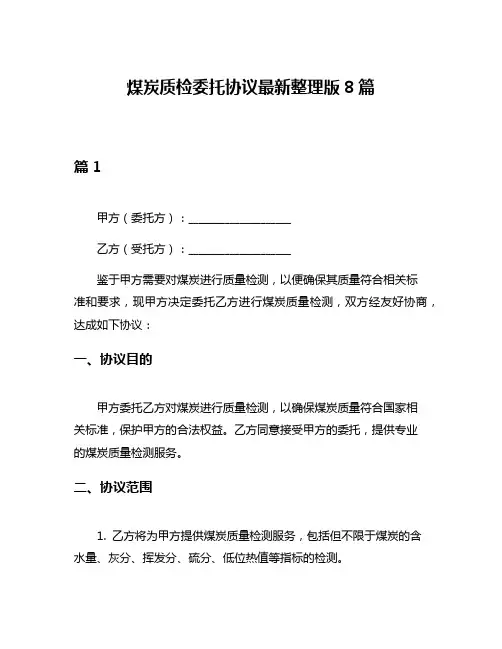 煤炭质检委托协议最新整理版 8 篇

篇 1

甲方（委托方）：________________

乙方（受托方）：________________

鉴于甲方需要对煤炭进行质量检测，以便确保其质量符合相关标准和要求，现甲方决定委托乙方进行煤炭质量检测，双方经友好协商，达成如下协议：

一、协议目的

甲方委托乙方对煤炭进行质量检测，以确保煤炭质量符合国家相关标准，保护甲方的合法权益。乙方同意接受甲方的委托，提供专业的煤炭质量检测服务。

二、协议范围

1. 乙方将为甲方提供煤炭质量检测服务，包括但不限于煤炭的含水量、灰分、挥发分、硫分、低位热值等指标的检测。